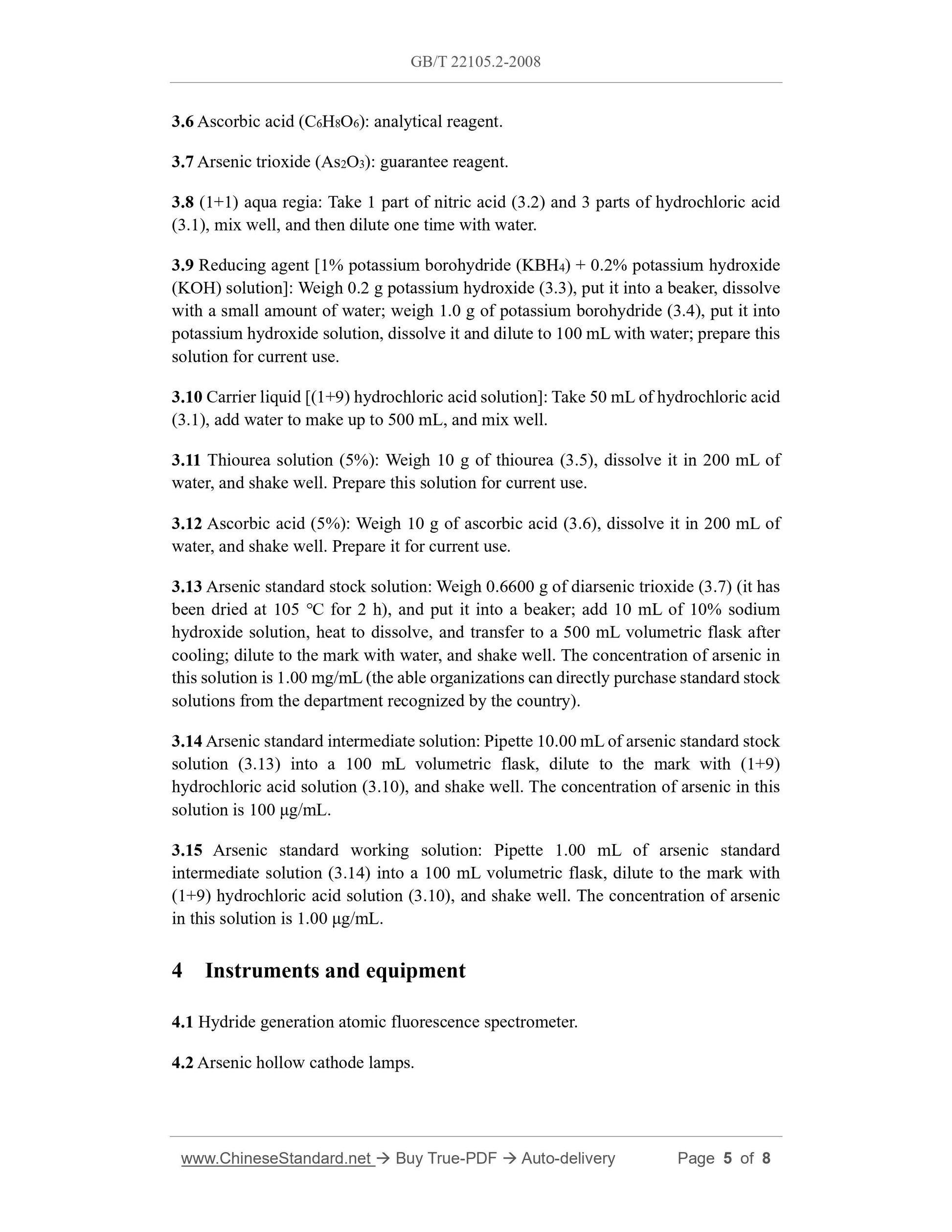 GB/T 22105.2-2008

3.6 Ascorbic acid ($C_6H_8O_6$): analytical reagent.

3.7 Arsenic trioxide ($As_2O_3$): guarantee reagent.

3.8 (1+1) aqua regia: Take 1 part of nitric acid (3.2) and 3 parts of hydrochloric acid (3.1), mix well, and then dilute one time with water.

3.9 Reducing agent [1% potassium borohydride ($KBH_4$) + 0.2% potassium hydroxide (KOH) solution]: Weigh 0.2 g potassium hydroxide (3.3), put it into a beaker, dissolve with a small amount of water; weigh 1.0 g of potassium borohydride (3.4), put it into potassium hydroxide solution, dissolve it and dilute to 100 mL with water; prepare this solution for current use.

3.10 Carrier liquid [(1+9) hydrochloric acid solution]: Take 50 mL of hydrochloric acid (3.1), add water to make up to 500 mL, and mix well.

3.11 Thiourea solution (5%): Weigh 10 g of thiourea (3.5), dissolve it in 200 mL of water, and shake well. Prepare this solution for current use.

3.12 Ascorbic acid (5%): Weigh 10 g of ascorbic acid (3.6), dissolve it in 200 mL of water, and shake well. Prepare it for current use.

3.13 Arsenic standard stock solution: Weigh 0.6600 g of diarsenic trioxide (3.7) (it has been dried at 105 °C for 2 h), and put it into a beaker; add 10 mL of 10% sodium hydroxide solution, heat to dissolve, and transfer to a 500 mL volumetric flask after cooling; dilute to the mark with water, and shake well. The concentration of arsenic in this solution is 1.00 mg/mL (the able organizations can directly purchase standard stock solutions from the department recognized by the country).

3.14 Arsenic standard intermediate solution: Pipette 10.00 mL of arsenic standard stock solution (3.13) into a 100 mL volumetric flask, dilute to the mark with (1+9) hydrochloric acid solution (3.10), and shake well. The concentration of arsenic in this solution is 100 μg/mL.

3.15 Arsenic standard working solution: Pipette 1.00 mL of arsenic standard intermediate solution (3.14) into a 100 mL volumetric flask, dilute to the mark with (1+9) hydrochloric acid solution (3.10), and shake well. The concentration of arsenic in this solution is 1.00 μg/mL.

4 Instruments and equipment

4.1 Hydride generation atomic fluorescence spectrometer.

4.2 Arsenic hollow cathode lamps.

www.ChineseStandard.net → Buy True-PDF → Auto-delivery Page 5 of 8